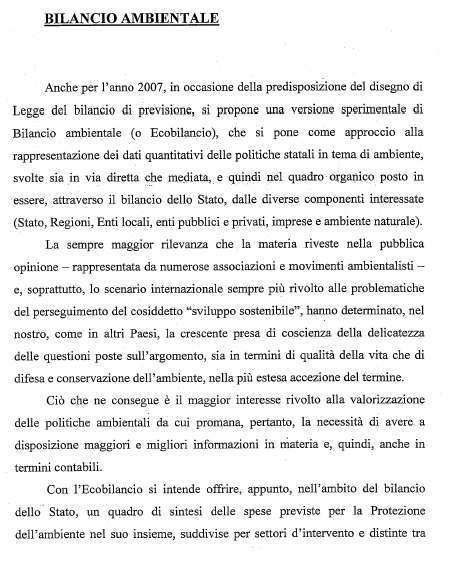 BILANCIO AMBIENTALE

Anche per l'anno 2007, in occasione della predisposizione del disegno di Legge del bilancio di previsione, si propone una versione sperimentale di Bilancio ambientale (o Ecobilancio), che si pone come approccio alla rappresentazione dei dati quantitativi delle politiche statali in tema di ambiente, svolte sia in via diretta che mediata, e quindi nel quadro organico posto in essere, attraverso il bilancio dello Stato, dalle diverse componenti interessate (Stato, Regioni, Enti locali, enti pubblici e privati, imprese e ambiente naturale).

La sempre maggior rilevanza che la materia riveste nella pubblica opinione – rappresentata da numerose associazioni e movimenti ambientalisti – e, soprattutto, lo scenario internazionale sempre più rivolto alle problematiche del perseguimento del cosiddetto "sviluppo sostenibile", hanno determinato, nel nostro, come in altri Paesi, la crescente presa di coscienza della delicatezza delle questioni poste sull'argomento, sia in termini di qualità della vita che di difesa e conservazione dell'ambiente, nella più estesa accezione del termine.

Ciò che ne consegue è il maggior interesse rivolto alla valorizzazione delle politiche ambientali da cui promana, pertanto, la necessità di avere a disposizione maggiori e migliori informazioni in materia e, quindi, anche in termini contabili.

Con l'Ecobilancio si intende offrire, appunto, nell'ambito del bilancio dello Stato, un quadro di sintesi delle spese previste per la Protezione dell'ambiente nel suo insieme, suddivise per settori d'intervento e distinte tra